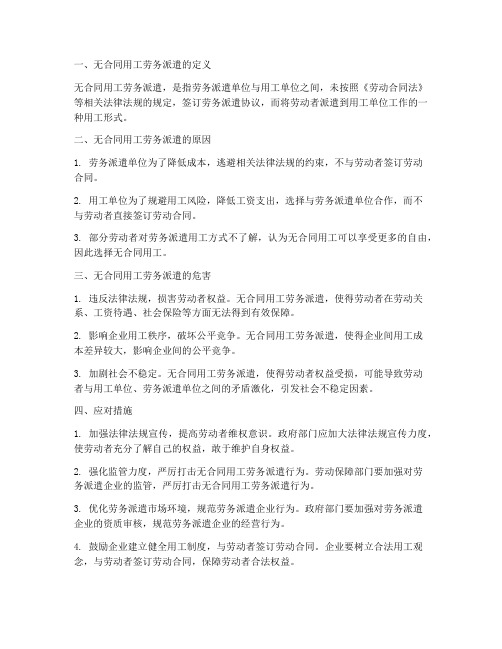 一、无合同用工劳务派遣的定义

无合同用工劳务派遣，是指劳务派遣单位与用工单位之间，未按照《劳动合同法》等相关法律法规的规定，签订劳务派遣协议，而将劳动者派遣到用工单位工作的一种用工形式。

二、无合同用工劳务派遣的原因

1. 劳务派遣单位为了降低成本，逃避相关法律法规的约束，不与劳动者签订劳动合同。

2. 用工单位为了规避用工风险，降低工资支出，选择与劳务派遣单位合作，而不与劳动者直接签订劳动合同。

3. 部分劳动者对劳务派遣用工方式不了解，认为无合同用工可以享受更多的自由，因此选择无合同用工。

三、无合同用工劳务派遣的危害

1. 违反法律法规，损害劳动者权益。无合同用工劳务派遣，使得劳动者在劳动关系、工资待遇、社会保险等方面无法得到有效保障。

2. 影响企业用工秩序，破坏公平竞争。无合同用工劳务派遣，使得企业间用工成本差异较大，影响企业间的公平竞争。

3. 加剧社会不稳定。无合同用工劳务派遣，使得劳动者权益受损，可能导致劳动者与用工单位、劳务派遣单位之间的矛盾激化，引发社会不稳定因素。

四、应对措施

1. 加强法律法规宣传，提高劳动者维权意识。政府部门应加大法律法规宣传力度，使劳动者充分了解自己的权益，敢于维护自身权益。

2. 强化监管力度，严厉打击无合同用工劳务派遣行为。劳动保障部门要加强对劳务派遣企业的监管，严厉打击无合同用工劳务派遣行为。

3. 优化劳务派遣市场环境，规范劳务派遣企业行为。政府部门要加强对劳务派遣企业的资质审核，规范劳务派遣企业的经营行为。

4. 鼓励企业建立健全用工制度，与劳动者签订劳动合同。企业要树立合法用工观念，与劳动者签订劳动合同，保障劳动者合法权益。